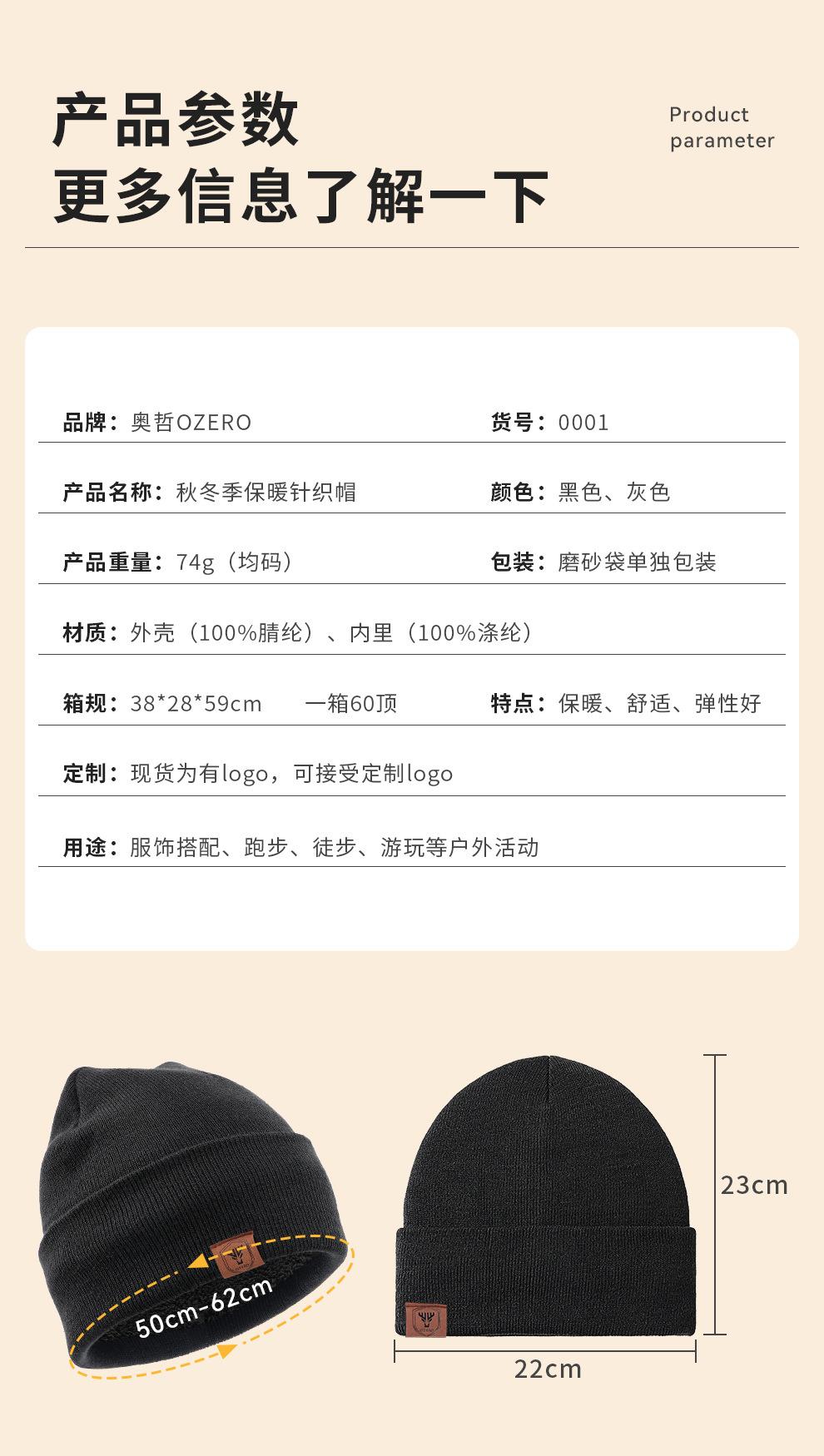 产品参数
更多信息了解一下

Product parameter

品牌：奥哲OZERO
货号：0001

产品名称：秋冬季保暖针织帽
颜色：黑色、灰色

产品重量：74g（均码）
包装：磨砂袋单独包装

材质：外壳（100%腈纶）、内里（100%涤纶）

箱规：38*28*59cm 一箱60顶
特点：保暖、舒适、弹性好

定制：现货为有logo，可接受定制logo

用途：服饰搭配、跑步、徒步、游玩等户外活动

50cm-62cm

23cm

22cm